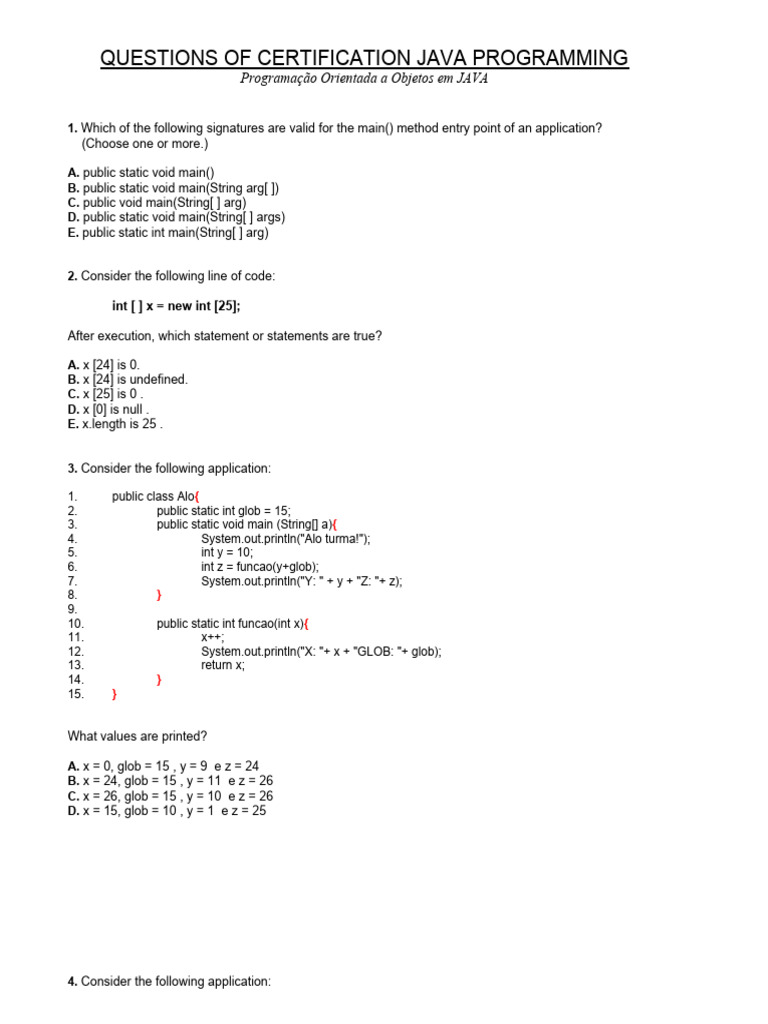 QUESTIONS OF CERTIFICATION JAVA PROGRAMMING
Programação Orientada a Objetos em JAVA

1. Which of the following signatures are valid for the main() method entry point of an application? (Choose one or more.)

A. public static void main()
B. public static void main(String arg[ ])
C. public void main(String[ ] arg)
D. public static void main(String[ ] args)
E. public static int main(String[ ] arg)

2. Consider the following line of code:

int [ ] x = new int [25];

After execution, which statement or statements are true?

A. x [24] is 0.
B. x [24] is undefined.
C. x [25] is 0 .
D. x [0] is null .
E. x.length is 25 .

3. Consider the following application:

1. public class Alo{
2. public static int glob = 15;
3. public static void main (String[] a){
4. System.out.println("Alo turma!");
5. int y = 10;
6. int z = funcao(y+glob);
7. System.out.println("Y: " + y + "Z: "+ z);
8. }
9.
10. public static int funcao(int x){
11. x++;
12. System.out.println("X: "+ x + "GLOB: "+ glob);
13. return x;
14. }
15. }

What values are printed?

A. x = 0, glob = 15 , y = 9 e z = 24
B. x = 24, glob = 15 , y = 11 e z = 26
C. x = 26, glob = 15 , y = 10 e z = 26
D. x = 15, glob = 10 , y = 1 e z = 25

4. Consider the following application: